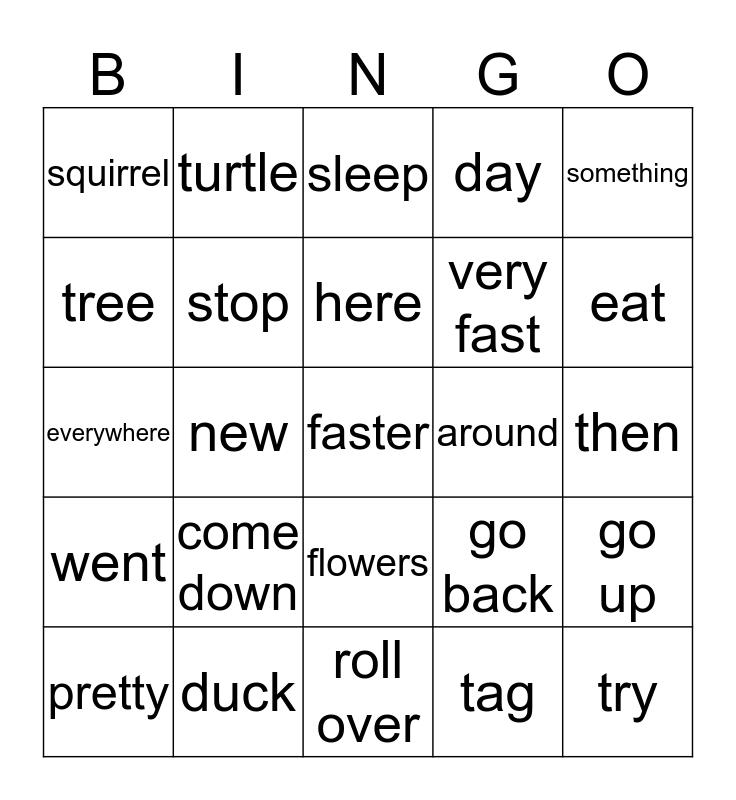 | B | I | N | G | O |
|---|---|---|---|---|
| squirrel | turtle | sleep | day | something |
| tree | stop | here | very fast | eat |
| everywhere | new | faster | around | then |
| went | come down | flowers | go back | go up |
| pretty | duck | roll over | tag | try |